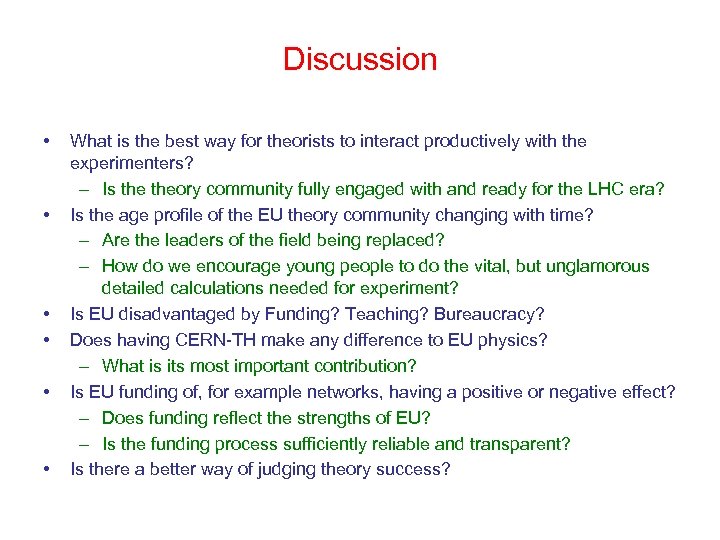 Discussion

• What is the best way for theorists to interact productively with the experimenters?
– Is the theory community fully engaged with and ready for the LHC era?
• Is the age profile of the EU theory community changing with time?
– Are the leaders of the field being replaced?
– How do we encourage young people to do the vital, but unglamorous detailed calculations needed for experiment?
• Is EU disadvantaged by Funding? Teaching? Bureaucracy?
• Does having CERN-TH make any difference to EU physics?
– What is its most important contribution?
• Is EU funding of, for example networks, having a positive or negative effect?
– Does funding reflect the strengths of EU?
– Is the funding process sufficiently reliable and transparent?
• Is there a better way of judging theory success?